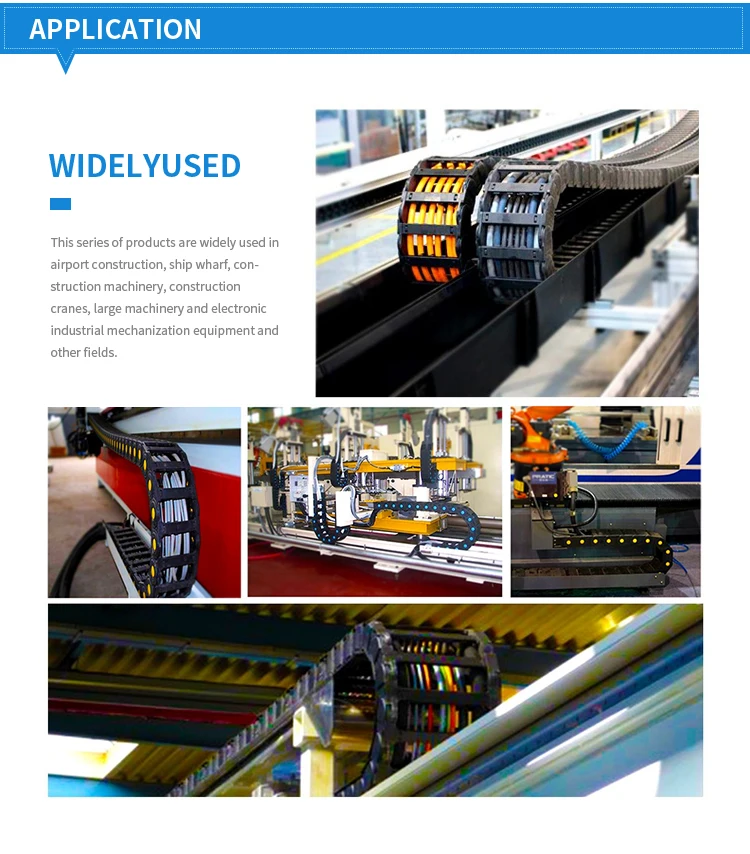 APPLICATION

WIDELYUSED

This series of products are widely used in airport construction, ship wharf, construction machinery, construction cranes, large machinery and electronic industrial mechanization equipment and other fields.